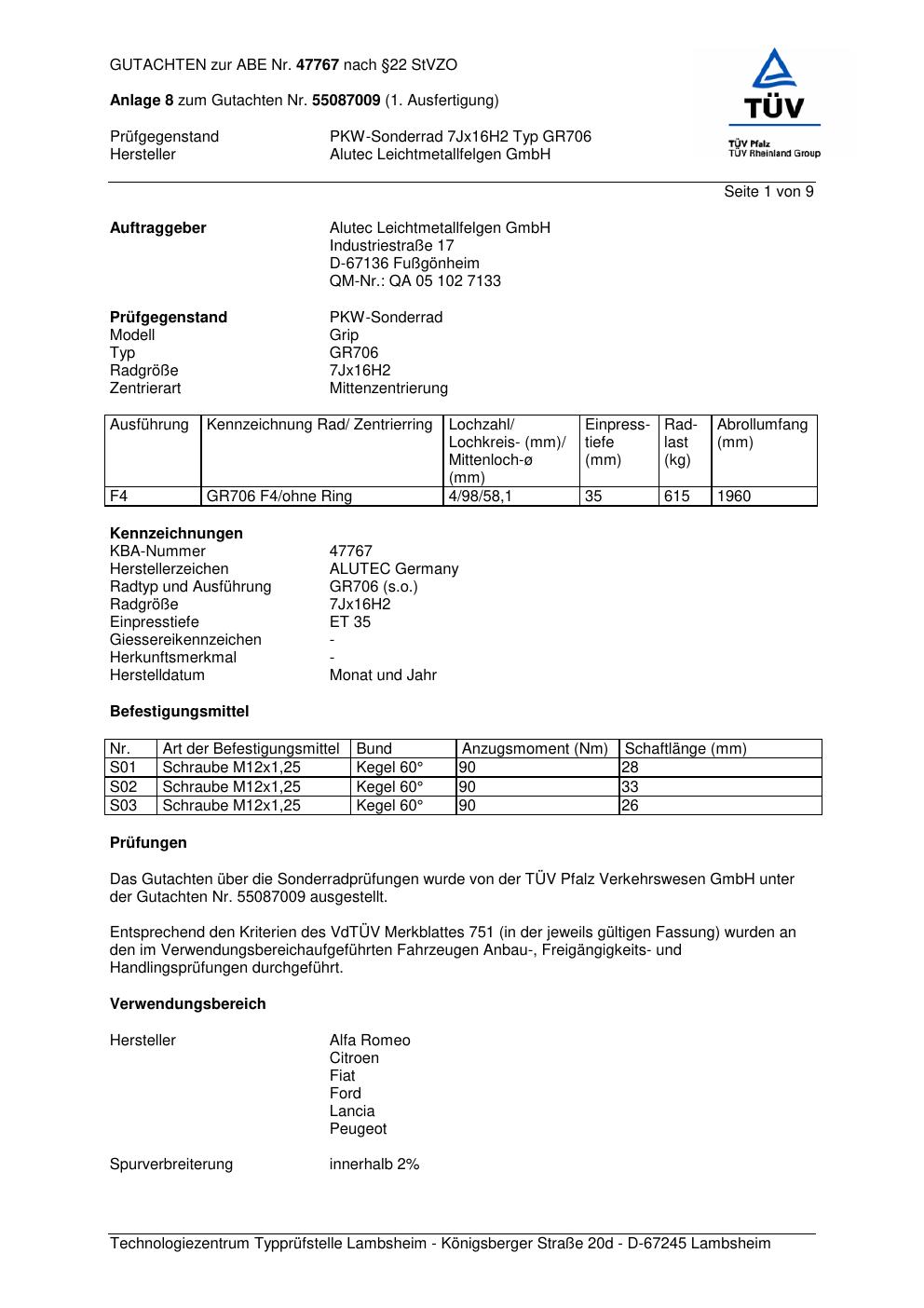 GUTACHTEN zur ABE Nr. 47767 nach §22 StVZO

Anlage 8 zum Gutachten Nr. 55087009 (1. Ausfertigung)

Prüfgegenstand PKW-Sonderrad 7Jx16H2 Typ GR706
Hersteller Alutec Leichtmetallfelgen GmbH

TÜV
TÜV Pfalz
TÜV Rheinland Group

Seite 1 von 9

Auftraggeber
Alutec Leichtmetallfelgen GmbH
Industriestraße 17
D-67136 Fußgönheim
QM-Nr.: QA 05 102 7133

Prüfgegenstand PKW-Sonderrad
Modell Grip
Typ GR706
Radgröße 7Jx16H2
Zentrierart Mittenzentrierung

| Ausführung | Kennzeichnung Rad/ Zentrierring | Lochzahl/ Lochkreis- (mm)/ Mittenloch-ø (mm) | Einpresstiefe (mm) | Radlast (kg) | Abrollumfang (mm) |
|---|---|---|---|---|---|
| F4 | GR706 F4/ohne Ring | 4/98/58,1 | 35 | 615 | 1960 |

Kennzeichnungen
KBA-Nummer 47767
Herstellerzeichen ALUTEC Germany
Radtyp und Ausführung GR706 (s.o.)
Radgröße 7Jx16H2
Einpresstiefe ET 35
Giessereikennzeichen -
Herkunftsmerkmal -
Herstelldatum Monat und Jahr

Befestigungsmittel

| Nr. | Art der Befestigungsmittel | Bund | Anzugsmoment (Nm) | Schaftlänge (mm) |
|---|---|---|---|---|
| S01 | Schraube M12x1,25 | Kegel 60° | 90 | 28 |
| S02 | Schraube M12x1,25 | Kegel 60° | 90 | 33 |
| S03 | Schraube M12x1,25 | Kegel 60° | 90 | 26 |

Prüfungen

Das Gutachten über die Sonderradprüfungen wurde von der TÜV Pfalz Verkehrswesen GmbH unter der Gutachten Nr. 55087009 ausgestellt.

Entsprechend den Kriterien des VdTÜV Merkblattes 751 (in der jeweils gültigen Fassung) wurden an den im Verwendungsbereichaufgeführten Fahrzeugen Anbau-, Freigängigkeits- und Handlingsprüfungen durchgeführt.

Verwendungsbereich

Hersteller
Alfa Romeo
Citroen
Fiat
Ford
Lancia
Peugeot

Spurverbreiterung innerhalb 2%

Technologiezentrum Typprüfstelle Lambsheim - Königsberger Straße 20d - D-67245 Lambsheim